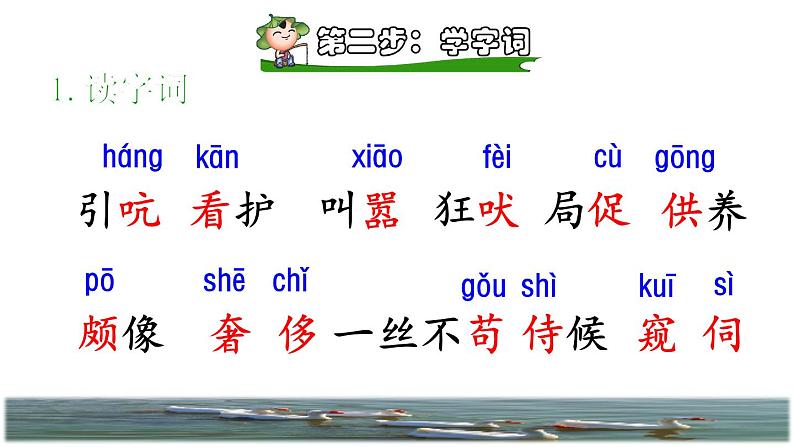 第二步：学字词

1. 读字词

háng kān xiāo fèi cù gōng
引吭 看护 叫嚣 狂吠 局促 供养

pō shē chǐ gǒu shì kuī sì
颇像 奢 侈 一丝不苟 侍候 窥 伺